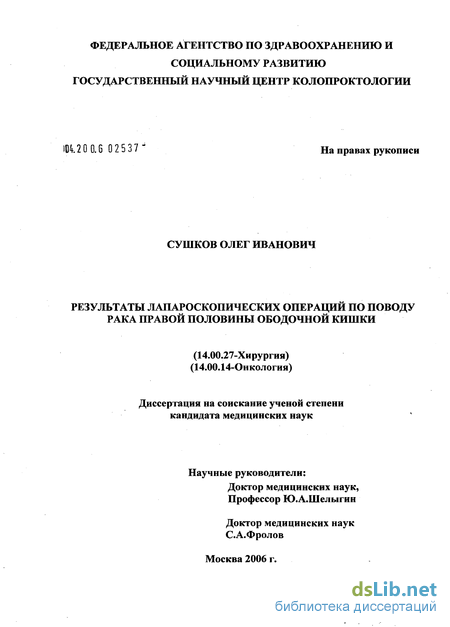 ФЕДЕРАЛЬНОЕ АГЕНТСТВО ПО ЗДРАВООХРАНЕНИЮ И СОЦИАЛЬНОМУ РАЗВИТИЮ
ГОСУДАРСТВЕННЫЙ НАУЧНЫЙ ЦЕНТР КОЛОПРОКТОЛОГИИ

04.200.6 02537

На правах рукописи

СУШКОВ ОЛЕГ ИВАНОВИЧ

РЕЗУЛЬТАТЫ ЛАПАРОСКОПИЧЕСКИХ ОПЕРАЦИЙ ПО ПОВОДУ РАКА ПРАВОЙ ПОЛОВИНЫ ОБОДОЧНОЙ КИШКИ

(14.00.27-Хирургия)
(14.00.14-Онкология)

Диссертация на соискание ученой степени кандидата медицинских наук

Научные руководители:
Доктор медицинских наук,
Профессор Ю.А.Шелыгин

Доктор медицинских наук
С.А.Фролов

Москва 2006 г.

dsLib.net
библиотека диссертаций